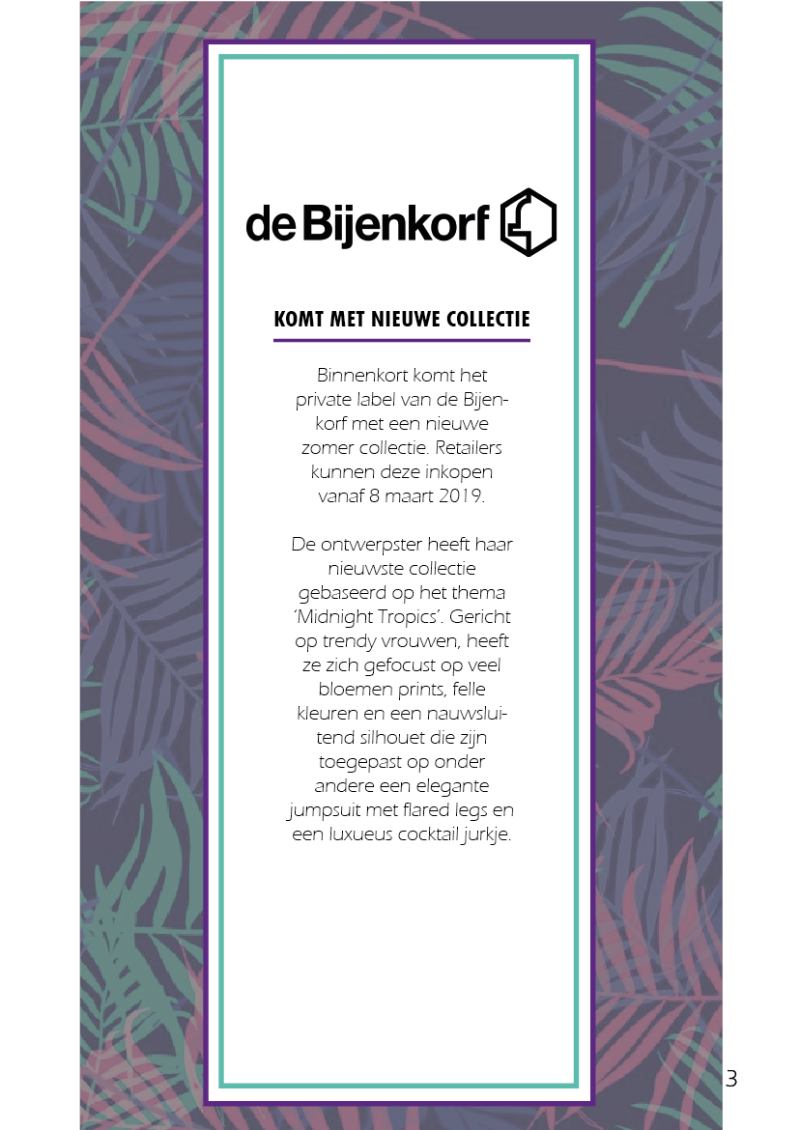 de Bijenkorf

KOMT MET NIEUWE COLLECTIE

Binnenkort komt het private label van de Bijenkorf met een nieuwe zomer collectie. Retailers kunnen deze inkopen vanaf 8 maart 2019.

De ontwerpster heeft haar nieuwste collectie gebaseerd op het thema 'Midnight Tropics'. Gericht op trendy vrouwen, heeft ze zich gefocust op veel bloemen prints, felle kleuren en een nauwsluitend silhouet die zijn toegepast op onder andere een elegante jumpsuit met flared legs en een luxueus cocktail jurkje.

3